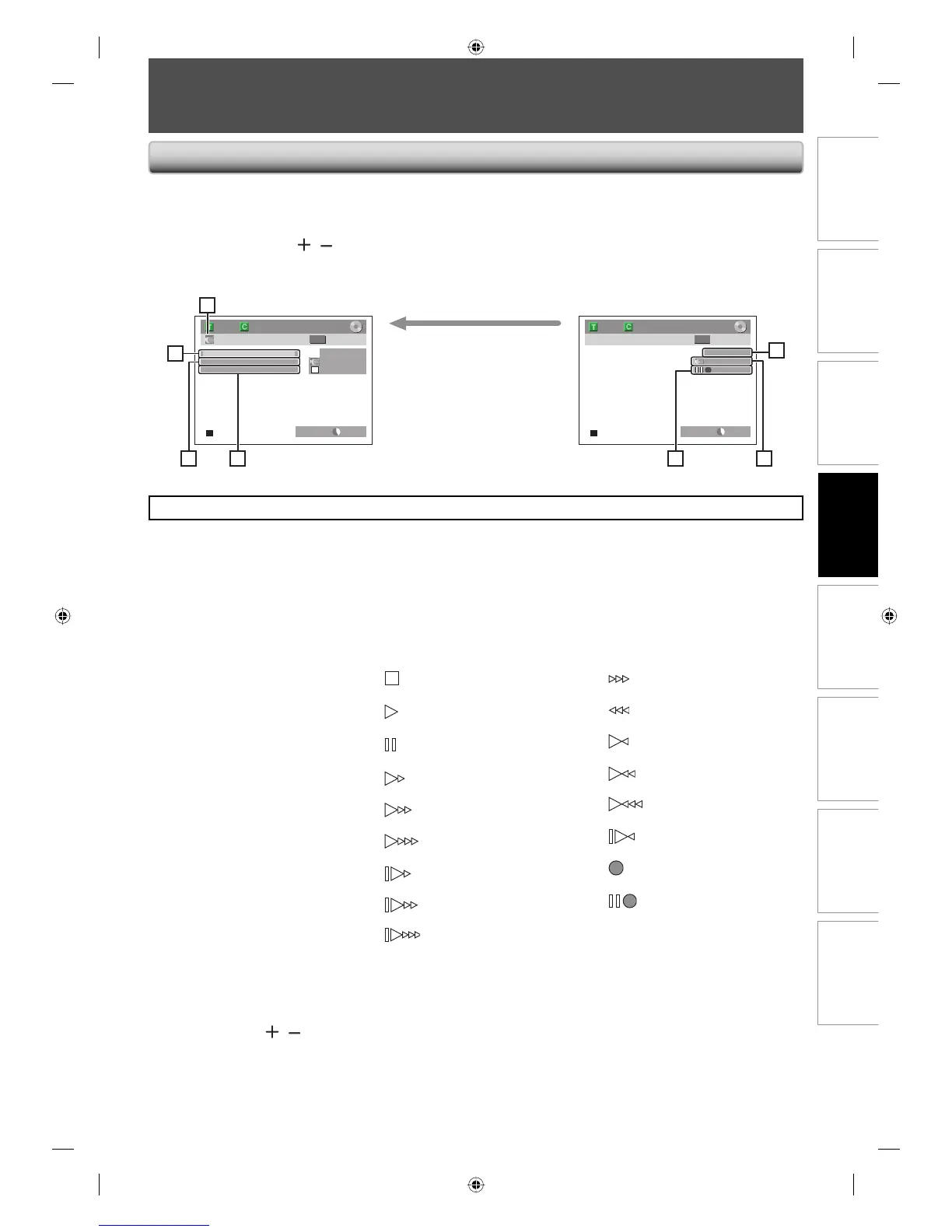 T C

T C